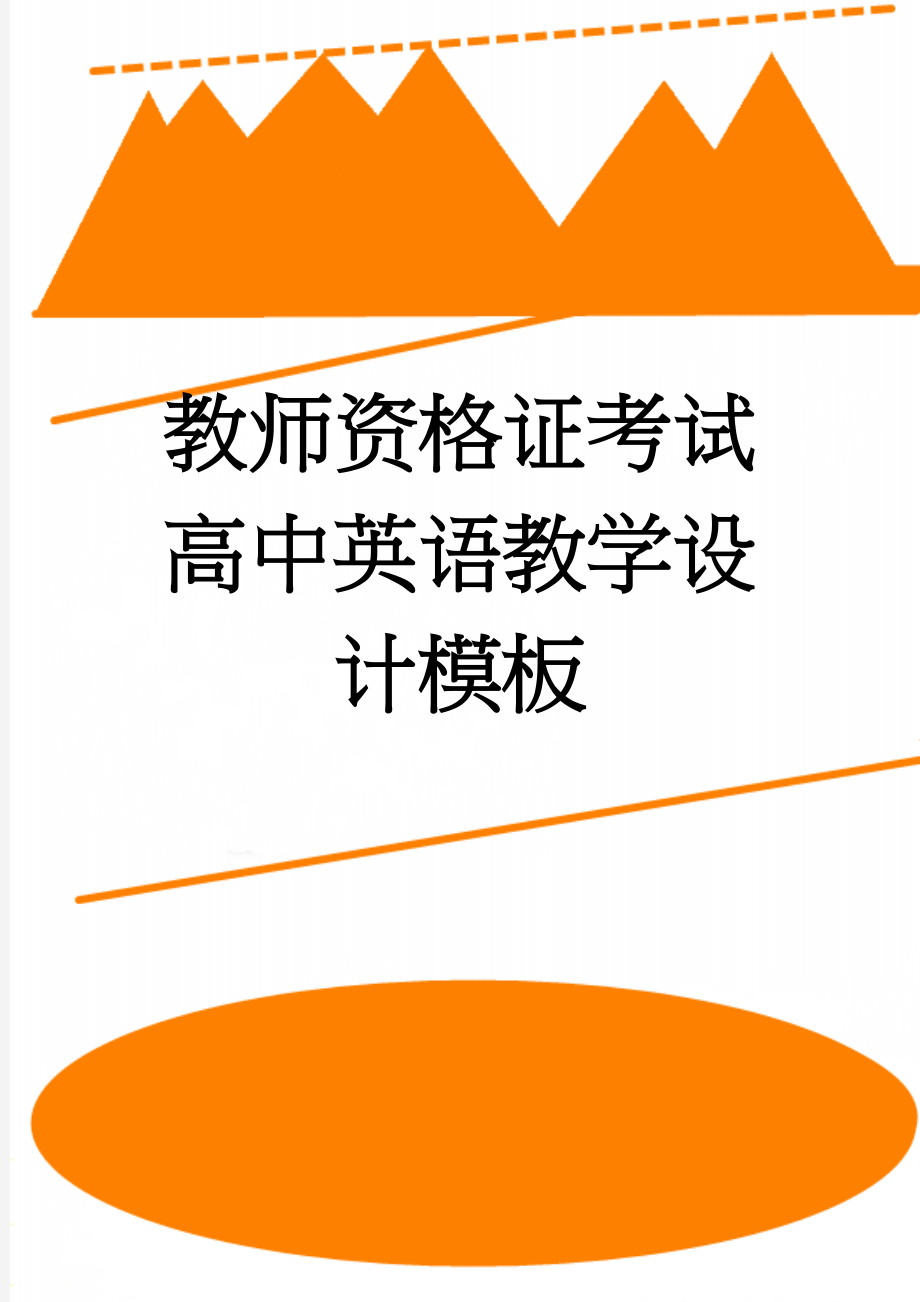 教师资格证考试高中英语教学设计模板